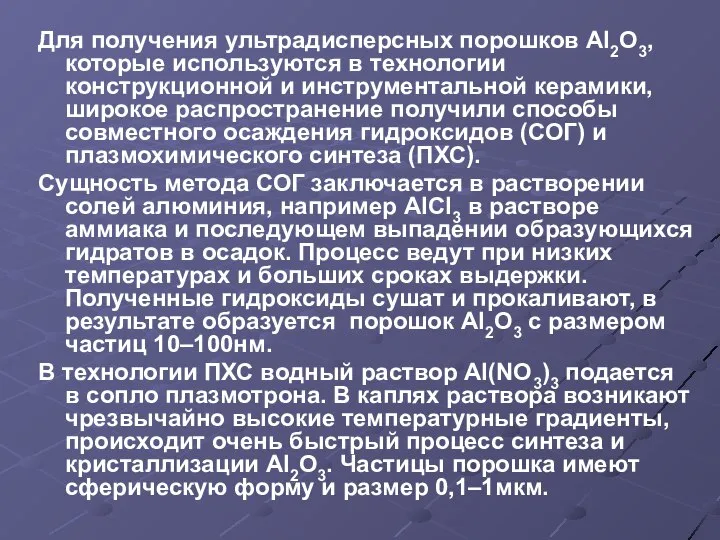 Для получения ультрадисперсных порошков $Al_2O_3$, которые используются в технологии конструкционной и инструментальной керамики, широкое распространение получили способы совместного осаждения гидроксидов (СОГ) и плазмохимического синтеза (ПХС).

Сущность метода СОГ заключается в растворении солей алюминия, например $AlCl_3$ в растворе аммиака и последующем выпадении образующихся гидратов в осадок. Процесс ведут при низких температурах и больших сроках выдержки. Полученные гидроксиды сушат и прокаливают, в результате образуется  порошок $Al_2O_3$ с размером частиц 10–100нм.

В технологии ПХС водный раствор $Al(NO_3)_3$ подается в сопло плазмотрона. В каплях раствора возникают чрезвычайно высокие температурные градиенты, происходит очень быстрый процесс синтеза и кристаллизации $Al_2O_3$. Частицы порошка имеют сферическую форму и размер 0,1–1мкм.